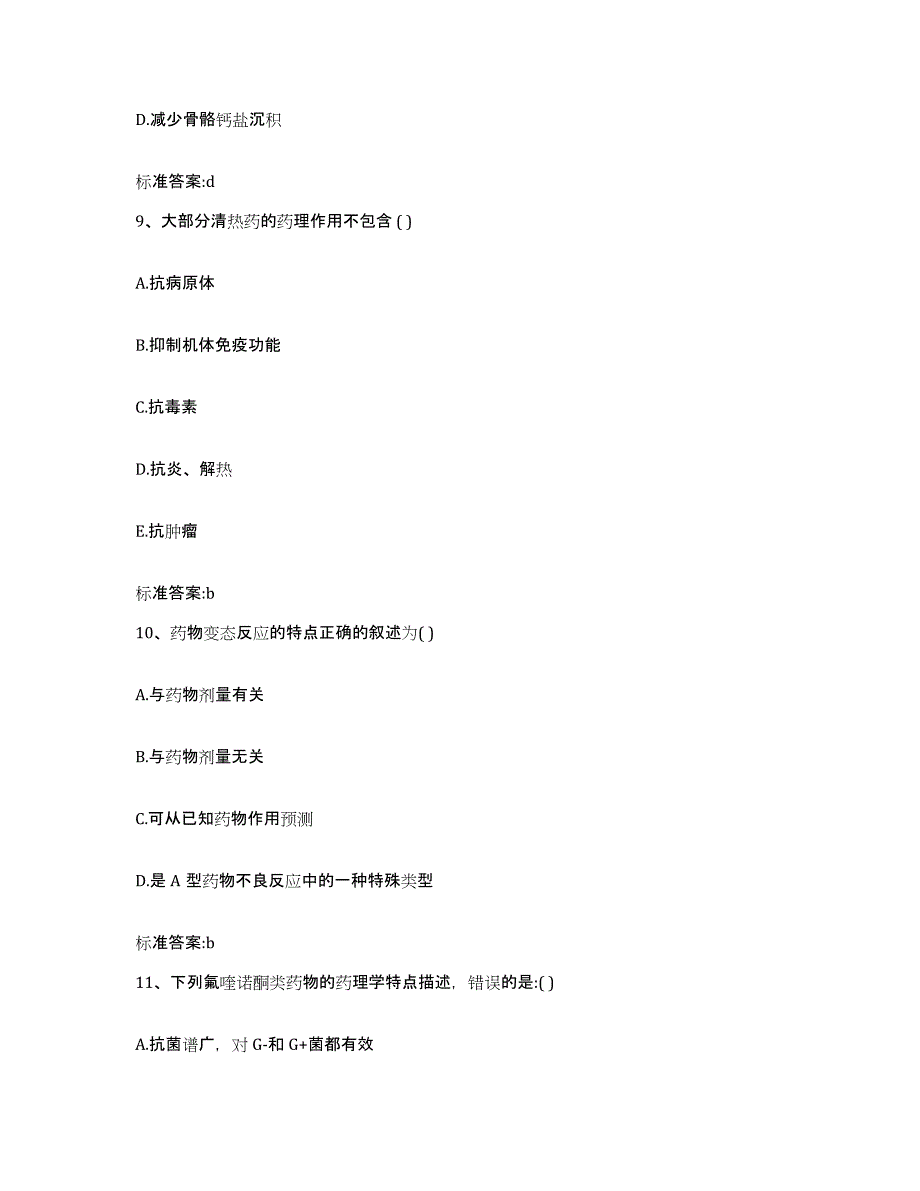 D.减少骨骼钙盐沉积

标准答案:d

9、大部分清热药的药理作用不包含 ( )

A.抗病原体

B.抑制机体免疫功能

C.抗毒素

D.抗炎、解热

E.抗肿瘤

标准答案:b

10、药物变态反应的特点正确的叙述为( )

A.与药物剂量有关

B.与药物剂量无关

C.可从已知药物作用预测

D.是 A 型药物不良反应中的一种特殊类型

标准答案:b

11、下列氟喹诺酮类药物的药理学特点描述，错误的是:( )

A.抗菌谱广，对 G-和 G+菌都有效